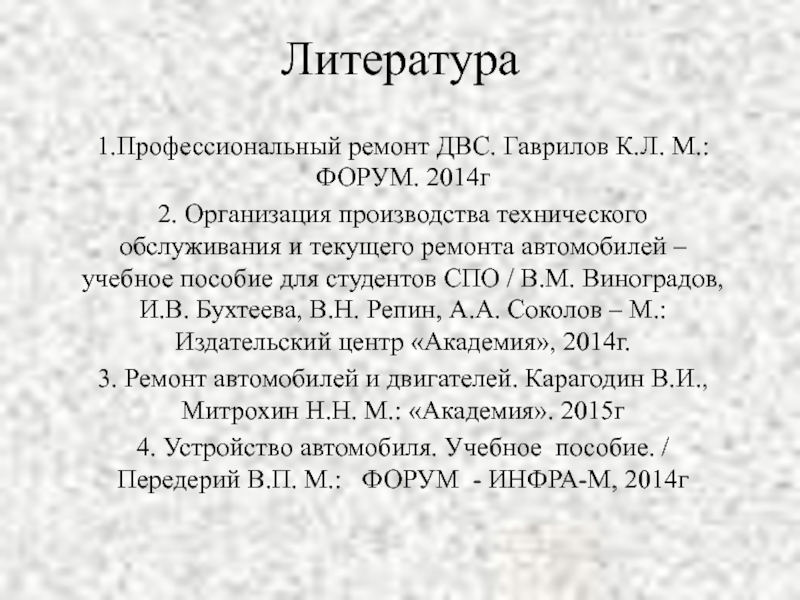 Литература

1.Профессиональный ремонт ДВС. Гаврилов К.Л. М.: ФОРУМ. 2014г

2. Организация производства технического обслуживания и текущего ремонта автомобилей – учебное пособие для студентов СПО / В.М. Виноградов, И.В. Бухтеева, В.Н. Репин, А.А. Соколов – М.: Издательский центр «Академия», 2014г.

3. Ремонт автомобилей и двигателей. Карагодин В.И., Митрохин Н.Н. М.: «Академия». 2015г

4. Устройство автомобиля. Учебное пособие. / Передерий В.П. М.: ФОРУМ - ИНФРА-М, 2014г